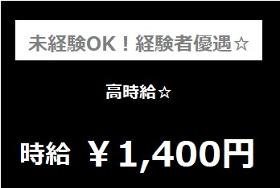 未経験OK！経験者優遇☆

高時給☆

時給 ￥1,400円